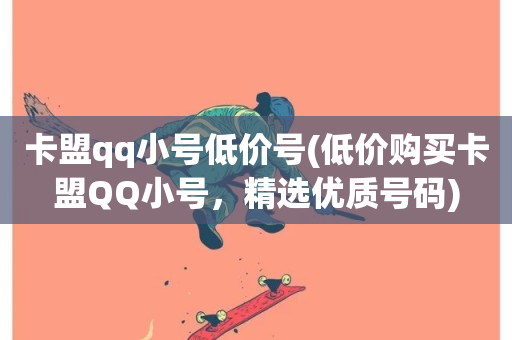 卡盟qq小号低价号(低价购买卡盟QQ小号，精选优质号码)